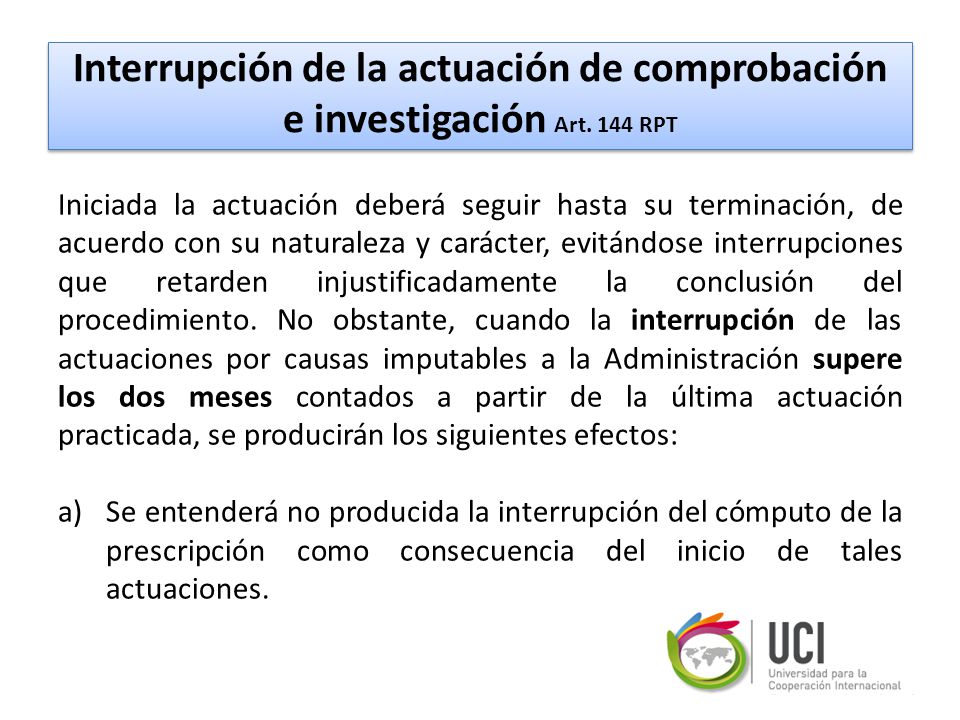 Interrupción de la actuación de comprobación e investigación Art. 144 RPT

Iniciada la actuación deberá seguir hasta su terminación, de acuerdo con su naturaleza y carácter, evitándose interrupciones que retarden injustificadamente la conclusión del procedimiento. No obstante, cuando la interrupción de las actuaciones por causas imputables a la Administración supere los dos meses contados a partir de la última actuación practicada, se producirán los siguientes efectos:

a) Se entenderá no producida la interrupción del cómputo de la prescripción como consecuencia del inicio de tales actuaciones.

UCI
Universidad para la Cooperación Internacional